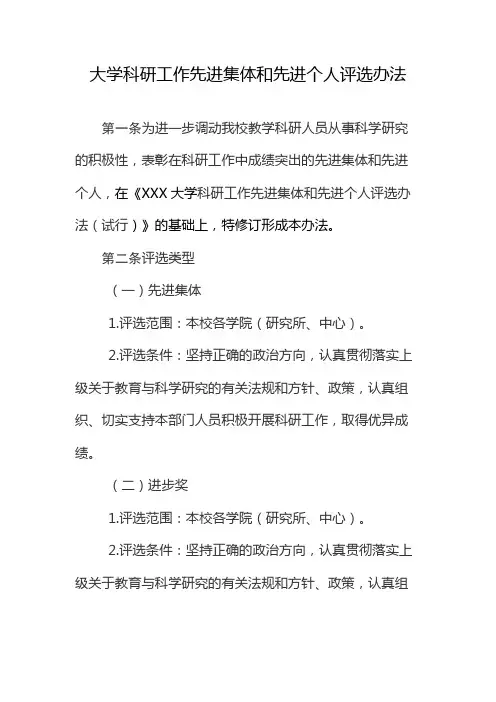 大学科研工作先进集体和先进个人评选办法

第一条为进一步调动我校教学科研人员从事科学研究的积极性，表彰在科研工作中成绩突出的先进集体和先进个人，在《XXX 大学科研工作先进集体和先进个人评选办法（试行）》的基础上，特修订形成本办法。

第二条评选类型

（一）先进集体

1.评选范围：本校各学院（研究所、中心）。

2.评选条件：坚持正确的政治方向，认真贯彻落实上级关于教育与科学研究的有关法规和方针、政策，认真组织、切实支持本部门人员积极开展科研工作，取得优异成绩。

（二）进步奖

1.评选范围：本校各学院（研究所、中心）。

2.评选条件：坚持正确的政治方向，认真贯彻落实上级关于教育与科学研究的有关法规和方针、政策，认真组